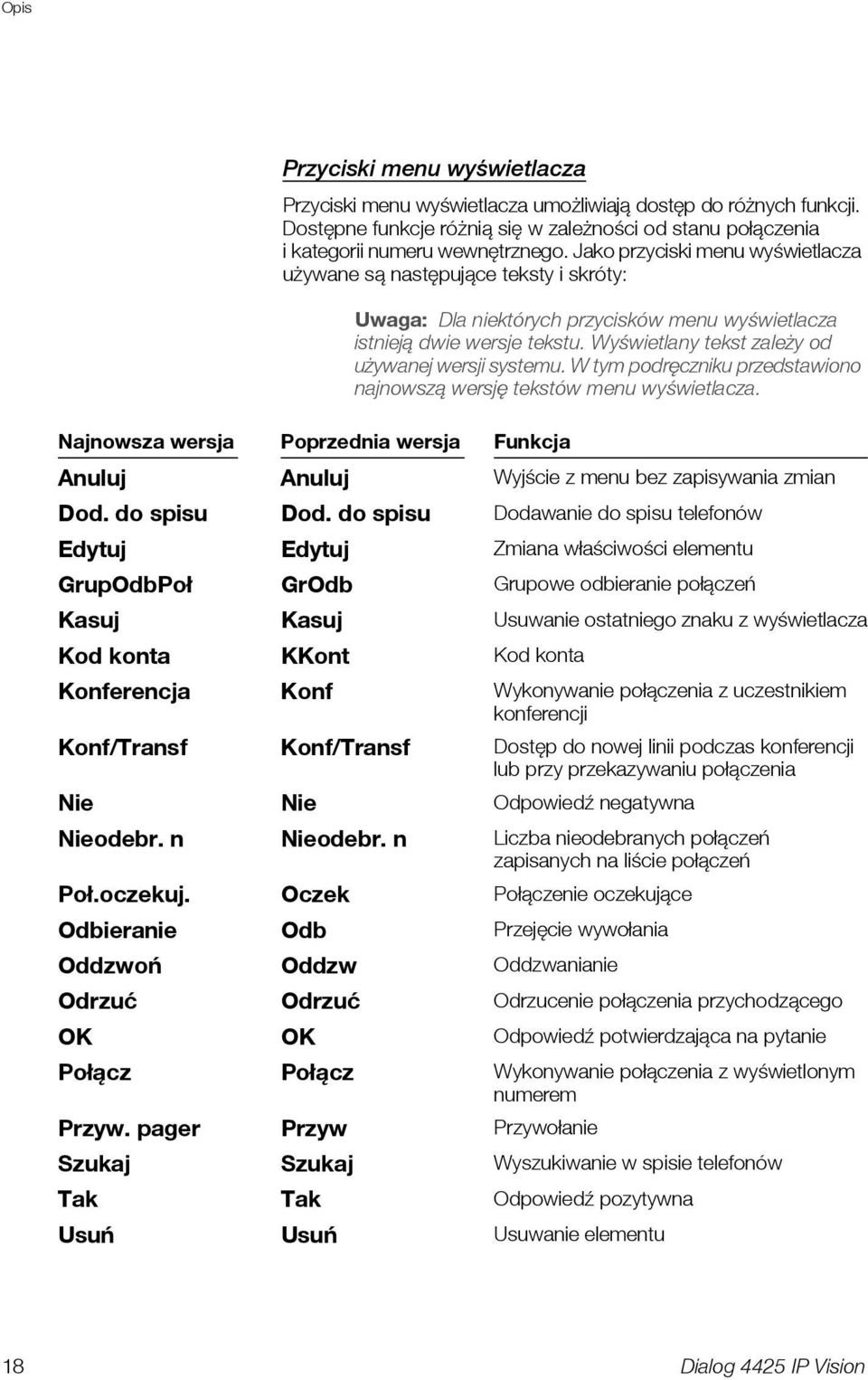 Opis

Przyciski menu wyświetlacza

Przyciski menu wyświetlacza umożliwiają dostęp do różnych funkcji. Dostępne funkcje różnią się w zależności od stanu połączenia i kategorii numeru wewnętrznego. Jako przyciski menu wyświetlacza używane są następujące teksty i skróty:

Uwaga: Dla niektórych przycisków menu wyświetlacza istnieją dwie wersje tekstu. Wyświetlany tekst zależy od używanej wersji systemu. W tym podręczniku przedstawiono najnowszą wersję tekstów menu wyświetlacza.

| Najnowsza wersja | Poprzednia wersja | Funkcja |
|---|---|---|
| Anuluj | Anuluj | Wyjście z menu bez zapisywania zmian |
| Dod. do spisu | Dod. do spisu | Dodawanie do spisu telefonów |
| Edytuj | Edytuj | Zmiana właściwości elementu |
| GrupOdbPoł | GrOdb | Grupowe odbieranie połączeń |
| Kasuj | Kasuj | Usuwanie ostatniego znaku z wyświetlacza |
| Kod konta | KKont | Kod konta |
| Konferencja | Konf | Wykonywanie połączenia z uczestnikiem konferencji |
| Konf/Transf | Konf/Transf | Dostęp do nowej linii podczas konferencji lub przy przekazywaniu połączenia |
| Nie | Nie | Odpowiedź negatywna |
| Nieodebr. n | Nieodebr. n | Liczba nieodebranych połączeń zapisanych na liście połączeń |
| Poł.oczekuj. | Oczek | Połączenie oczekujące |
| Odbieranie | Odb | Przejęcie wywołania |
| Oddzwoń | Oddzw | Oddzwanianie |
| Odrzuć | Odrzuć | Odrzucenie połączenia przychodzącego |
| OK | OK | Odpowiedź potwierdzająca na pytanie |
| Połącz | Połącz | Wykonywanie połączenia z wyświetlonym numerem |
| Przyw. pager | Przyw | Przywołanie |
| Szukaj | Szukaj | Wyszukiwanie w spisie telefonów |
| Tak | Tak | Odpowiedź pozytywna |
| Usuń | Usuń | Usuwanie elementu |

18 Dialog 4425 IP Vision